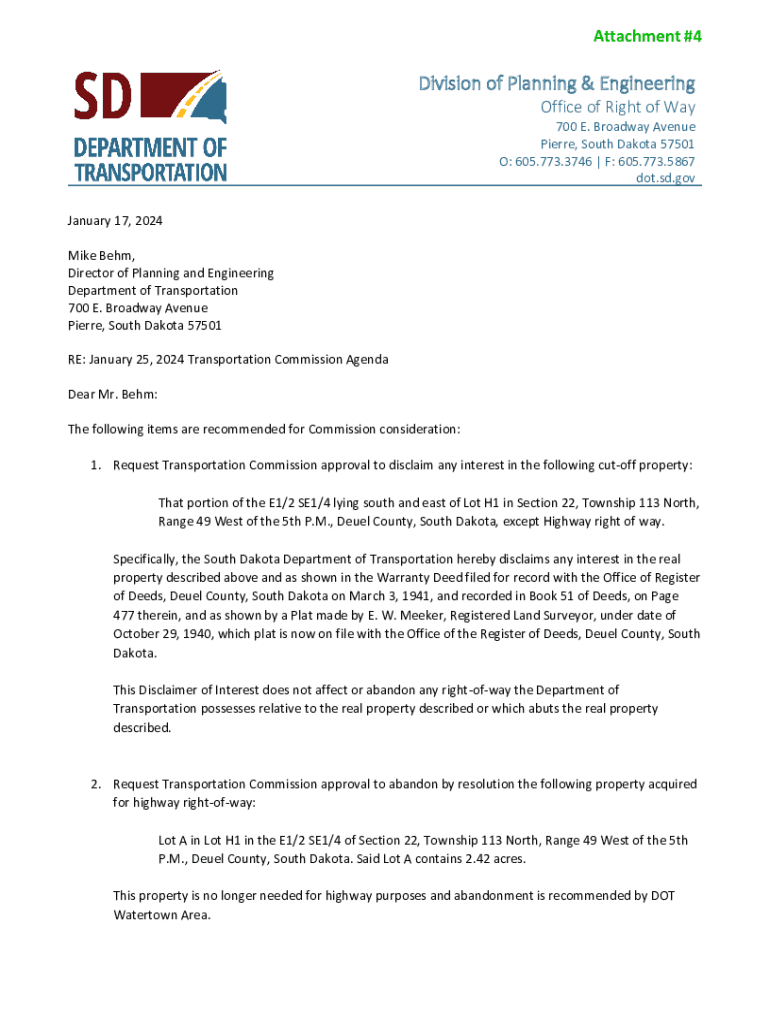 Attachment #4

SD
DEPARTMENT OF TRANSPORTATION

Division of Planning & Engineering
Office of Right of Way
700 E. Broadway Avenue
Pierre, South Dakota 57501
O: 605.773.3746 | F: 605.773.5867
dot.sd.gov

January 17, 2024

Mike Behm,
Director of Planning and Engineering
Department of Transportation
700 E. Broadway Avenue
Pierre, South Dakota 57501

RE: January 25, 2024 Transportation Commission Agenda

Dear Mr. Behm:

The following items are recommended for Commission consideration:

1. Request Transportation Commission approval to disclaim any interest in the following cut-off property:

That portion of the E1/2 SE1/4 lying south and east of Lot H1 in Section 22, Township 113 North, Range 49 West of the 5th P.M., Deuel County, South Dakota, except Highway right of way.

Specifically, the South Dakota Department of Transportation hereby disclaims any interest in the real property described above and as shown in the Warranty Deed filed for record with the Office of Register of Deeds, Deuel County, South Dakota on March 3, 1941, and recorded in Book 51 of Deeds, on Page 477 therein, and as shown by a Plat made by E. W. Meeker, Registered Land Surveyor, under date of October 29, 1940, which plat is now on file with the Office of the Register of Deeds, Deuel County, South Dakota.

This Disclaimer of Interest does not affect or abandon any right-of-way the Department of Transportation possesses relative to the real property described or which abuts the real property described.

2. Request Transportation Commission approval to abandon by resolution the following property acquired for highway right-of-way:

Lot A in Lot H1 in the E1/2 SE1/4 of Section 22, Township 113 North, Range 49 West of the 5th P.M., Deuel County, South Dakota. Said Lot A contains 2.42 acres.

This property is no longer needed for highway purposes and abandonment is recommended by DOT Watertown Area.